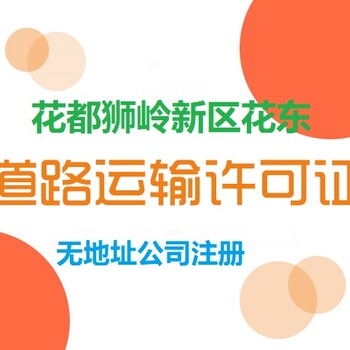 花都狮岭新区花东

道路运输许可证

无地址公司注册